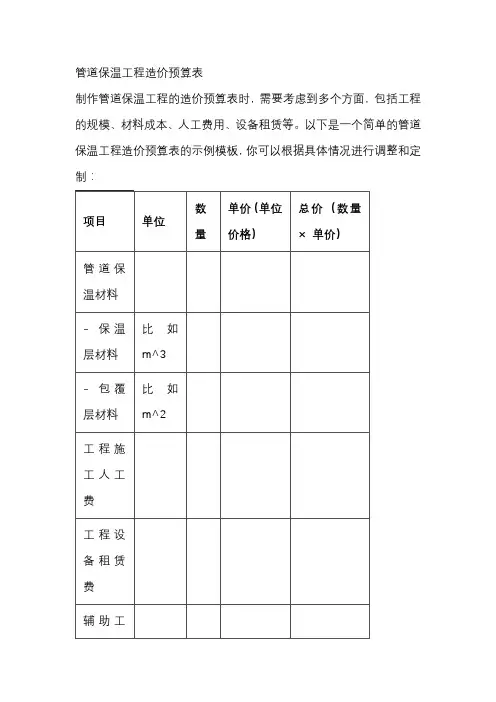 管道保温工程造价预算表

制作管道保温工程的造价预算表时，需要考虑到多个方面，包括工程的规模、材料成本、人工费用、设备租赁等。以下是一个简单的管道保温工程造价预算表的示例模板，你可以根据具体情况进行调整和定制：

| 项目 | 单位 | 数量 | 单价（单位价格） | 总价（数量 × 单价） |
|---|---|---|---|---|
| 管道保温材料 | | | | |
| - 保温层材料 | 比如 m^3 | | | |
| - 包覆层材料 | 比如 m^2 | | | |
| 工程施工人工费 | | | | |
| 工程设备租赁费 | | | | |
| 辅助工 | | | | |